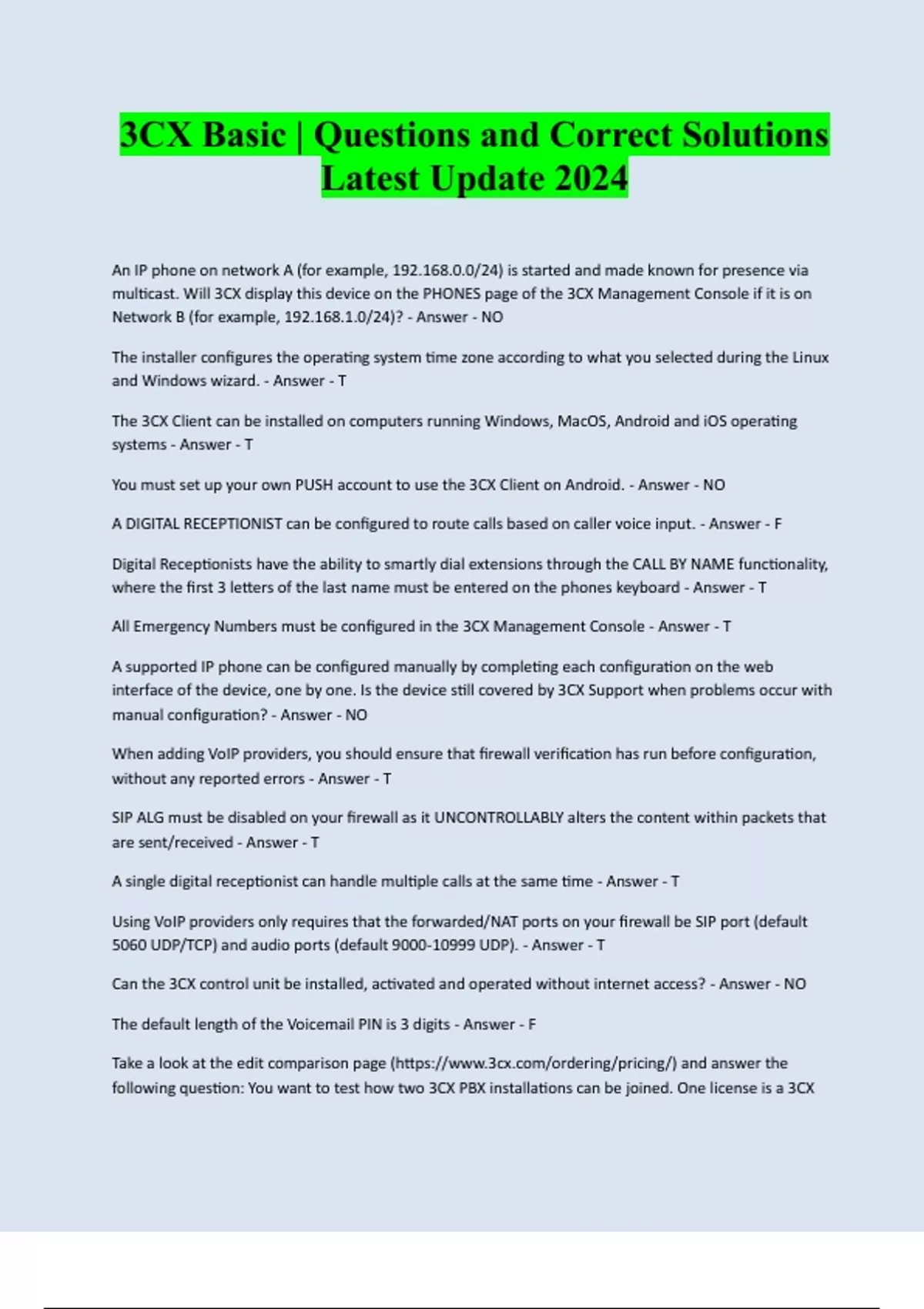 3CX Basic | Questions and Correct Solutions Latest Update 2024

An IP phone on network A (for example, 192.168.0.0/24) is started and made known for presence via multicast. Will 3CX display this device on the PHONES page of the 3CX Management Console if it is on Network B (for example, 192.168.1.0/24)? - Answer - NO

The installer configures the operating system time zone according to what you selected during the Linux and Windows wizard. - Answer - T

The 3CX Client can be installed on computers running Windows, MacOS, Android and iOS operating systems - Answer - T

You must set up your own PUSH account to use the 3CX Client on Android. - Answer - NO

A DIGITAL RECEPTIONIST can be configured to route calls based on caller voice input. - Answer - F

Digital Receptionists have the ability to smartly dial extensions through the CALL BY NAME functionality, where the first 3 letters of the last name must be entered on the phones keyboard - Answer - T

All Emergency Numbers must be configured in the 3CX Management Console - Answer - T

A supported IP phone can be configured manually by completing each configuration on the web interface of the device, one by one. Is the device still covered by 3CX Support when problems occur with manual configuration? - Answer - NO

When adding VoIP providers, you should ensure that firewall verification has run before configuration, without any reported errors - Answer - T

SIP ALG must be disabled on your firewall as it UNCONTROLLABLY alters the content within packets that are sent/received - Answer - T

A single digital receptionist can handle multiple calls at the same time - Answer - T

Using VoIP providers only requires that the forwarded/NAT ports on your firewall be SIP port (default 5060 UDP/TCP) and audio ports (default 9000-10999 UDP). - Answer - T

Can the 3CX control unit be installed, activated and operated without internet access? - Answer - NO

The default length of the Voicemail PIN is 3 digits - Answer - F

Take a look at the edit comparison page (https://www.3cx.com/ordering/pricing/) and answer the following question: You want to test how two 3CX PBX installations can be joined. One license is a 3CX